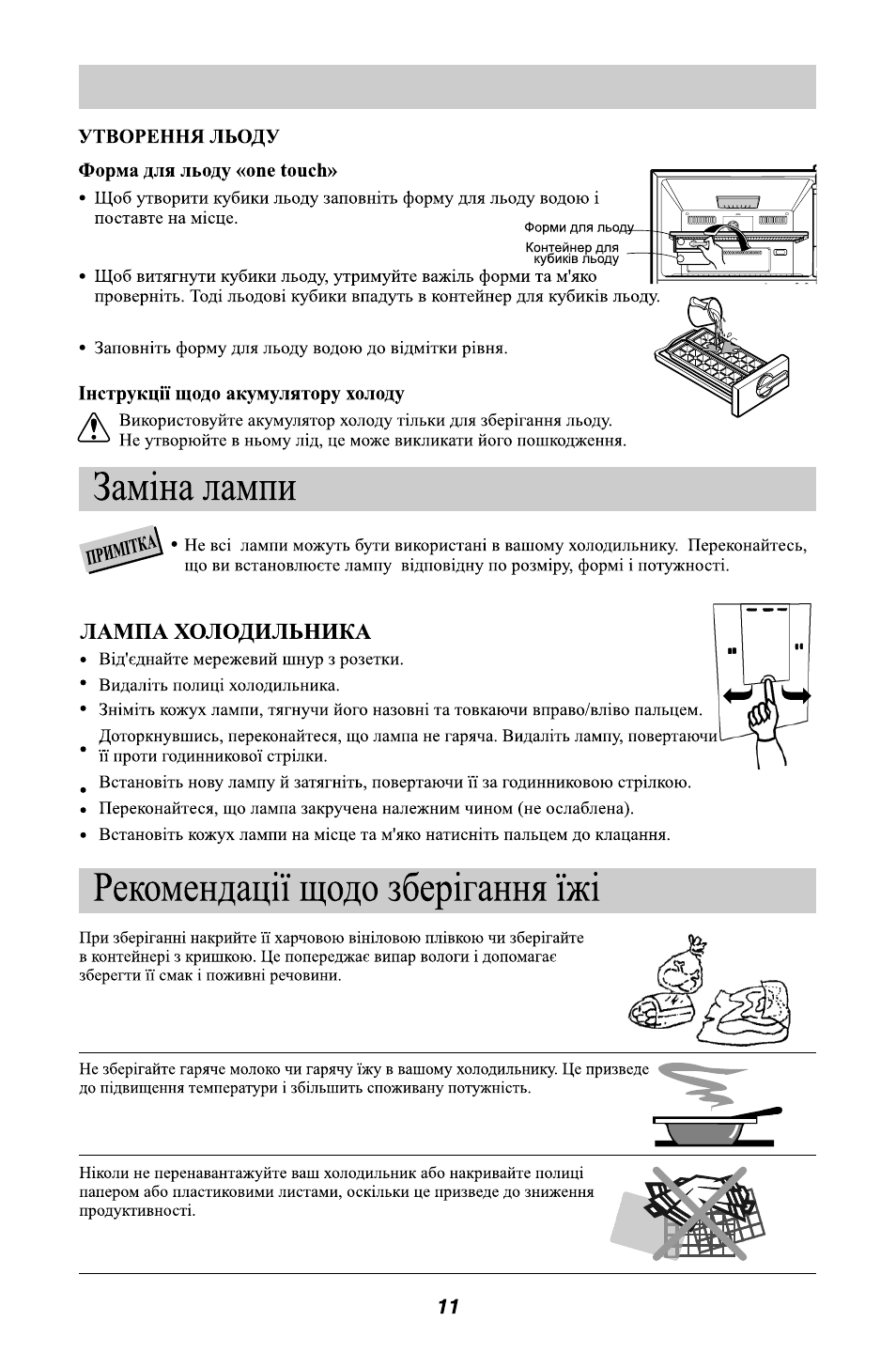 УТВОРЕННЯ ЛЬОДУ

Форма для льоду «one touch»

• Щоб утворити кубики льоду заповніть форму для льоду водою і поставте на місце.

Форми для льоду
Контейнер для кубиків льоду

• Щоб витягнути кубики льоду, утримуйте важіль форми та м'яко проверніть. Тоді льодові кубики впадуть в контейнер для кубиків льоду.

• Заповніть форму для льоду водою до відмітки рівня.

Інструкції щодо акумулятору холоду

Використовуйте акумулятор холоду тільки для зберігання льоду. Не утворюйте в ньому лід, це може викликати його пошкодження.

Заміна лампи

ПРИМІТКА

• Не всі лампи можуть бути використані в вашому холодильнику. Переконайтесь, що ви встановлюєте лампу відповідну по розміру, формі і потужності.

ЛАМПА ХОЛОДИЛЬНИКА

• Від'єднайте мережевий шнур з розетки.
• Видаліть полиці холодильника.
• Зніміть кожух лампи, тягнучи його назовні та товкаючи вправо/вліво пальцем.
• Доторкнувшись, переконайтеся, що лампа не гаряча. Видаліть лампу, повертаючи її проти годинникової стрілки.
• Встановіть нову лампу й затягніть, повертаючи її за годинниковою стрілкою.
• Переконайтеся, що лампа закручена належним чином (не ослаблена).
• Встановіть кожух лампи на місце та м'яко натисніть пальцем до клацання.

Рекомендації щодо зберігання їжі

При зберіганні накрийте її харчовою вініловою плівкою чи зберігайте в контейнері з кришкою. Це попереджає випар вологи і допомагає зберегти її смак і поживні речовини.

Не зберігайте гаряче молоко чи гарячу їжу в вашому холодильнику. Це призведе до підвищення температури і збільшить споживану потужність.

Ніколи не перенавантажуйте ваш холодильник або накривайте полиці папером або пластиковими листами, оскільки це призведе до зниження продуктивності.

11